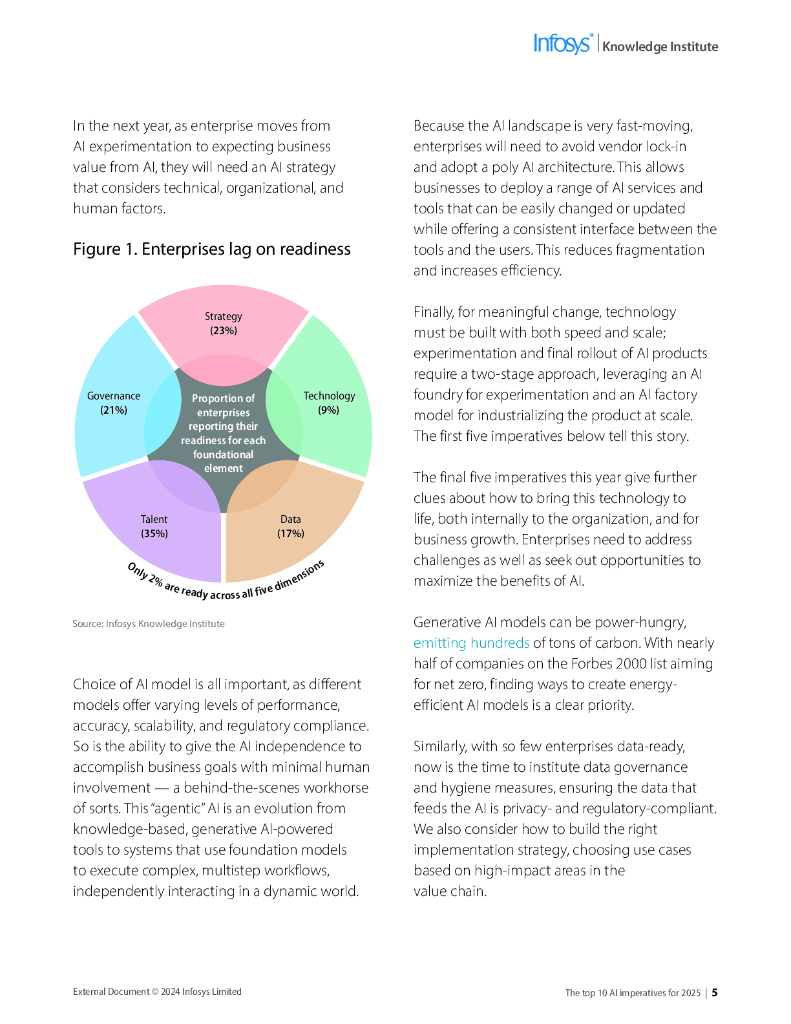 Infosys® | Knowledge Institute

In the next year, as enterprise moves from AI experimentation to expecting business value from AI, they will need an AI strategy that considers technical, organizational, and human factors.

Figure 1. Enterprises lag on readiness

Strategy (23%)

Technology (9%)

Data (17%)

Talent (35%)

Governance (21%)

Proportion of enterprises reporting their readiness for each foundational element

Only 2% are ready across all five dimensions

Source: Infosys Knowledge Institute

Choice of AI model is all important, as different models offer varying levels of performance, accuracy, scalability, and regulatory compliance. So is the ability to give the AI independence to accomplish business goals with minimal human involvement — a behind-the-scenes workhorse of sorts. This "agentic" AI is an evolution from knowledge-based, generative AI-powered tools to systems that use foundation models to execute complex, multistep workflows, independently interacting in a dynamic world.

Because the AI landscape is very fast-moving, enterprises will need to avoid vendor lock-in and adopt a poly AI architecture. This allows businesses to deploy a range of AI services and tools that can be easily changed or updated while offering a consistent interface between the tools and the users. This reduces fragmentation and increases efficiency.

Finally, for meaningful change, technology must be built with both speed and scale; experimentation and final rollout of AI products require a two-stage approach, leveraging an AI foundry for experimentation and an AI factory model for industrializing the product at scale. The first five imperatives below tell this story.

The final five imperatives this year give further clues about how to bring this technology to life, both internally to the organization, and for business growth. Enterprises need to address challenges as well as seek out opportunities to maximize the benefits of AI.

Generative AI models can be power-hungry, emitting hundreds of tons of carbon. With nearly half of companies on the Forbes 2000 list aiming for net zero, finding ways to create energy-efficient AI models is a clear priority.

Similarly, with so few enterprises data-ready, now is the time to institute data governance and hygiene measures, ensuring the data that feeds the AI is privacy- and regulatory-compliant. We also consider how to build the right implementation strategy, choosing use cases based on high-impact areas in the value chain.

External Document © 2024 Infosys Limited

The top 10 AI imperatives for 2025 | 5